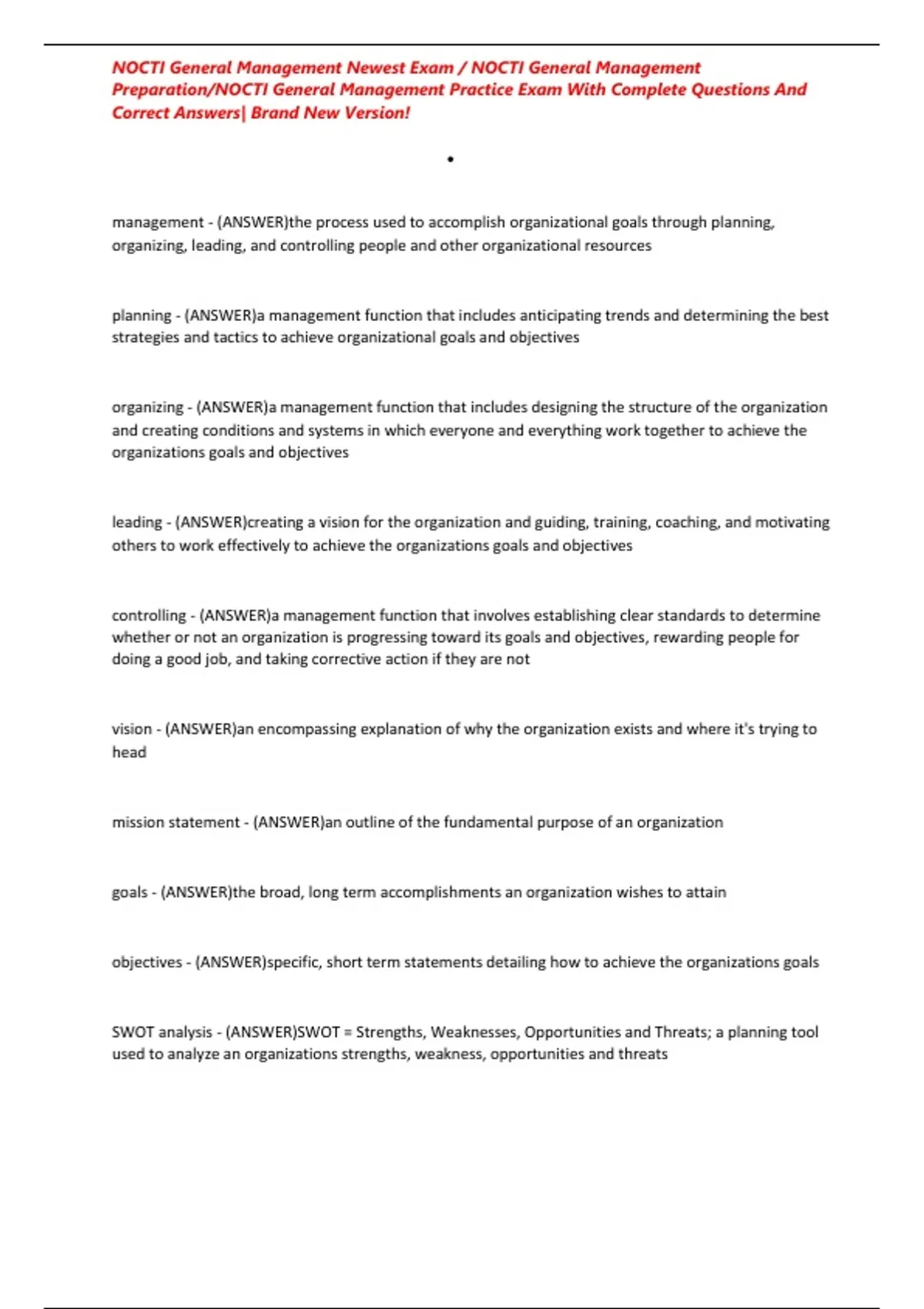 NOCTI General Management Newest Exam / NOCTI General Management Preparation/NOCTI General Management Practice Exam With Complete Questions And Correct Answers| Brand New Version!

•

management - (ANSWER)the process used to accomplish organizational goals through planning, organizing, leading, and controlling people and other organizational resources

planning - (ANSWER)a management function that includes anticipating trends and determining the best strategies and tactics to achieve organizational goals and objectives

organizing - (ANSWER)a management function that includes designing the structure of the organization and creating conditions and systems in which everyone and everything work together to achieve the organizations goals and objectives

leading - (ANSWER)creating a vision for the organization and guiding, training, coaching, and motivating others to work effectively to achieve the organizations goals and objectives

controlling - (ANSWER)a management function that involves establishing clear standards to determine whether or not an organization is progressing toward its goals and objectives, rewarding people for doing a good job, and taking corrective action if they are not

vision - (ANSWER)an encompassing explanation of why the organization exists and where it's trying to head

mission statement - (ANSWER)an outline of the fundamental purpose of an organization

goals - (ANSWER)the broad, long term accomplishments an organization wishes to attain

objectives - (ANSWER)specific, short term statements detailing how to achieve the organizations goals

SWOT analysis - (ANSWER)SWOT = Strengths, Weaknesses, Opportunities and Threats; a planning tool used to analyze an organizations strengths, weakness, opportunities and threats